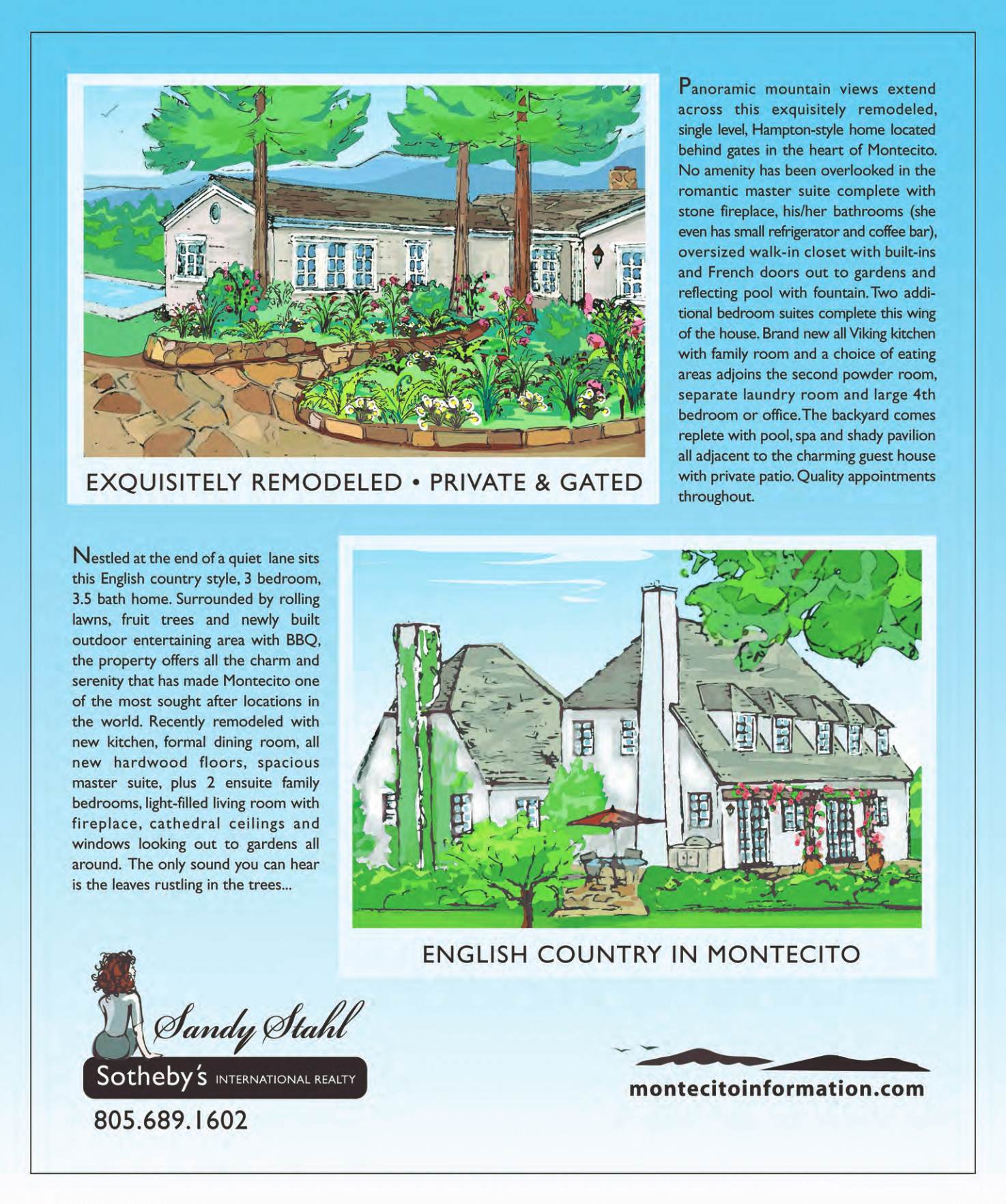 EXQUISITELY REMODELED • PRIVATE & GATED

Panoramic mountain views extend across this exquisitely remodeled, single level, Hampton-style home located behind gates in the heart of Montecito. No amenity has been overlooked in the romantic master suite complete with stone fireplace, his/her bathrooms (she even has small refrigerator and coffee bar), oversized walk-in closet with built-ins and French doors out to gardens and reflecting pool with fountain. Two additional bedroom suites complete this wing of the house. Brand new all Viking kitchen with family room and a choice of eating areas adjoins the second powder room, separate laundry room and large 4th bedroom or office. The backyard comes replete with pool, spa and shady pavilion all adjacent to the charming guest house with private patio. Quality appointments throughout.

Nestled at the end of a quiet lane sits this English country style, 3 bedroom, 3.5 bath home. Surrounded by rolling lawns, fruit trees and newly built outdoor entertaining area with BBQ, the property offers all the charm and serenity that has made Montecito one of the most sought after locations in the world. Recently remodeled with new kitchen, formal dining room, all new hardwood floors, spacious master suite, plus 2 ensuite family bedrooms, light-filled living room with fireplace, cathedral ceilings and windows looking out to gardens all around. The only sound you can hear is the leaves rustling in the trees...

ENGLISH COUNTRY IN MONTECITO

Sandy Stahl
Sotheby's INTERNATIONAL REALTY
805.689.1602

montecitoinformation.com